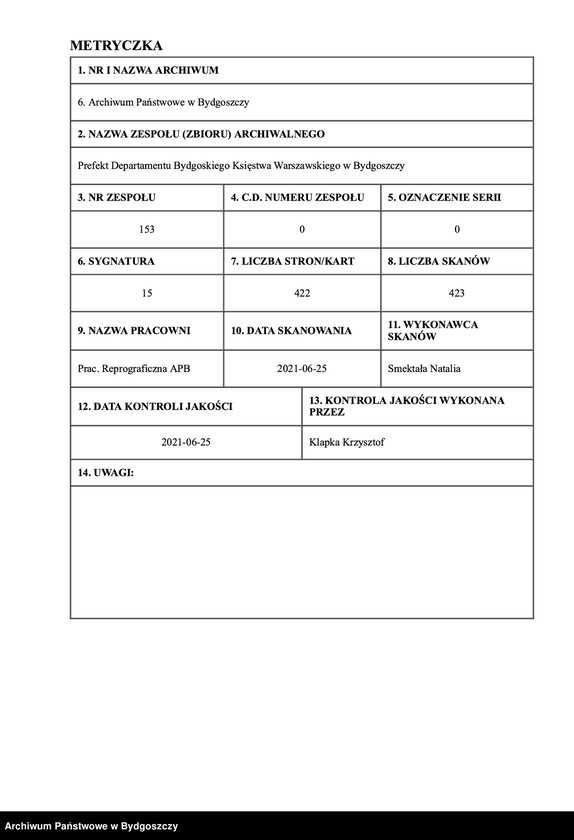 METRYCZKA

1. NR I NAZWA ARCHIWUM

6. Archiwum Państwowe w Bydgoszczy

2. NAZWA ZESPOŁU (ZBIORU) ARCHIWALNEGO

Prefekt Departamentu Bydgoskiego Księstwa Warszawskiego w Bydgoszczy

| 3. NR ZESPOŁU | 4. C.D. NUMERU ZESPOŁU | 5. OZNACZENIE SERII |
|---|---|---|
| 153 | 0 | 0 |
| 6. SYGNATURA | 7. LICZBA STRON/KART | 8. LICZBA SKANÓW |
| 15 | 422 | 423 |
| 9. NAZWA PRACOWNI | 10. DATA SKANOWANIA | 11. WYKONAWCA SKANÓW |
| Prac. Reprograficzna APB | 2021-06-25 | Smektała Natalia |

| 12. DATA KONTROLI JAKOŚCI | 13. KONTROLA JAKOŚCI WYKONANA PRZEZ |
|---|---|
| 2021-06-25 | Klapka Krzysztof |

14. UWAGI:

Archiwum Państwowe w Bydgoszczy